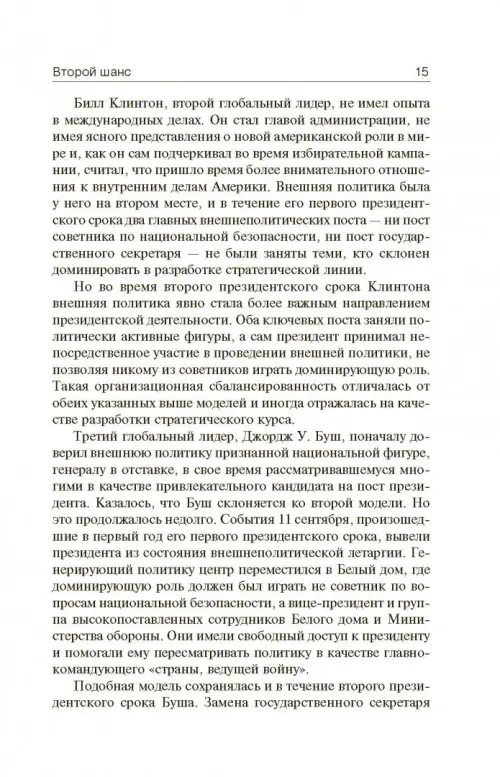 Второй шанс 15

Билл Клинтон, второй глобальный лидер, не имел опыта в международных делах. Он стал главой администрации, не имея ясного представления о новой американской роли в мире и, как он сам подчеркивал во время избирательной кампании, считал, что пришло время более внимательного отношения к внутренним делам Америки. Внешняя политика была у него на втором месте, и в течение его первого президентского срока два главных внешнеполитических поста — ни пост советника по национальной безопасности, ни пост государственного секретаря — не были заняты теми, кто склонен доминировать в разработке стратегической линии.

Но во время второго президентского срока Клинтона внешняя политика явно стала более важным направлением президентской деятельности. Оба ключевых поста заняли политически активные фигуры, а сам президент принимал непосредственное участие в проведении внешней политики, не позволяя никому из советников играть доминирующую роль. Такая организационная сбалансированность отличалась от обеих указанных выше моделей и иногда отражалась на качестве разработки стратегического курса.

Третий глобальный лидер, Джордж У. Буш, поначалу доверил внешнюю политику признанной национальной фигуре, генералу в отставке, в свое время рассматривавшемуся многими в качестве привлекательного кандидата на пост президента. Казалось, что Буш склоняется ко второй модели. Но это продолжалось недолго. События 11 сентября, произошедшие в первый год его первого президентского срока, вывели президента из состояния внешнеполитической летаргии. Генерирующий политику центр переместился в Белый дом, где доминирующую роль должен был играть не советник по вопросам национальной безопасности, а вице-президент и группа высокопоставленных сотрудников Белого дома и Министерства обороны. Они имели свободный доступ к президенту и помогали ему пересматривать политику в качестве главнокомандующего «страны, ведущей войну».

Подобная модель сохранялась и в течение второго президентского срока Буша. Замена государственного секретаря